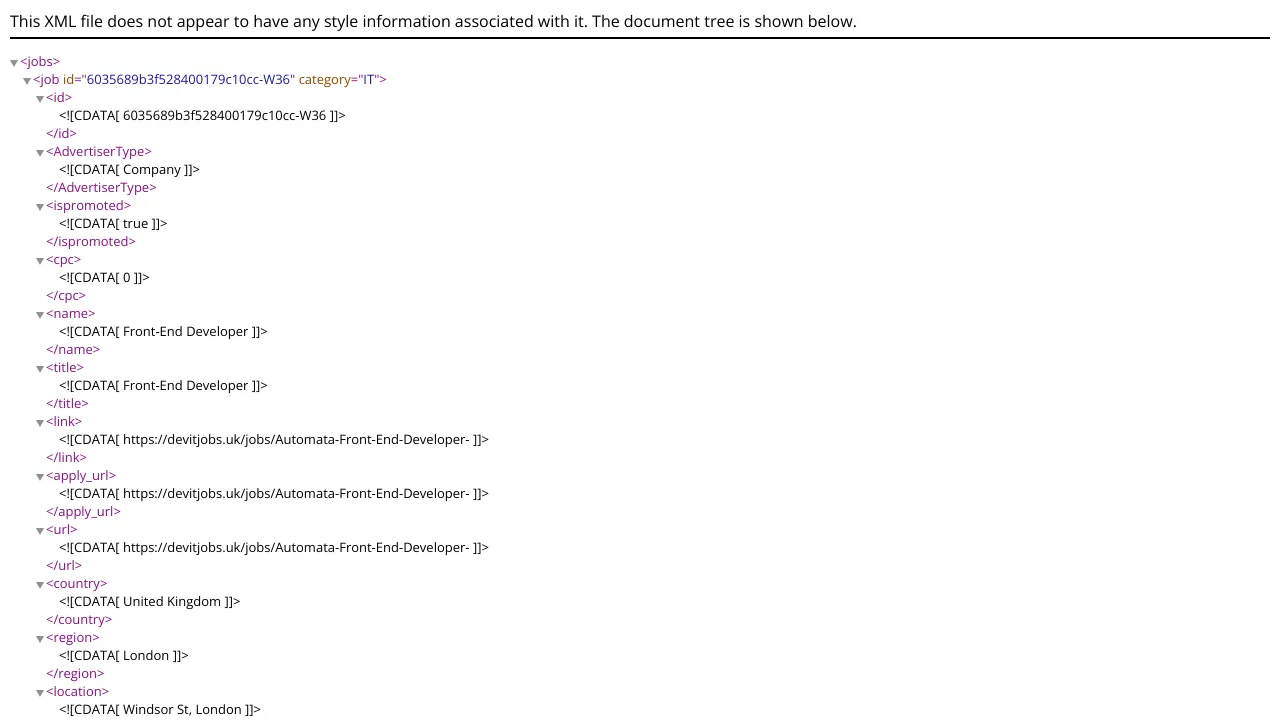 This XML file does not appear to have any style information associated with it. The document tree is shown below.

<jobs>
<job id="6035689b3f528400179c10cc-W36" category="IT">
<id>
<![CDATA[ 6035689b3f528400179c10cc-W36 ]]>
</id>
<AdvertiserType>
<![CDATA[ Company ]]>
</AdvertiserType>
<ispromoted>
<![CDATA[ true ]]>
</ispromoted>
<cpc>
<![CDATA[ 0 ]]>
</cpc>
<name>
<![CDATA[ Front-End Developer ]]>
</name>
<title>
<![CDATA[ Front-End Developer ]]>
</title>
<link>
<![CDATA[ https://devitjobs.uk/jobs/Automata-Front-End-Developer- ]]>
</link>
<apply_url>
<![CDATA[ https://devitjobs.uk/jobs/Automata-Front-End-Developer- ]]>
</apply_url>
<url>
<![CDATA[ https://devitjobs.uk/jobs/Automata-Front-End-Developer- ]]>
</url>
<country>
<![CDATA[ United Kingdom ]]>
</country>
<region>
<![CDATA[ London ]]>
</region>
<location>
<![CDATA[ Windsor St, London ]]>